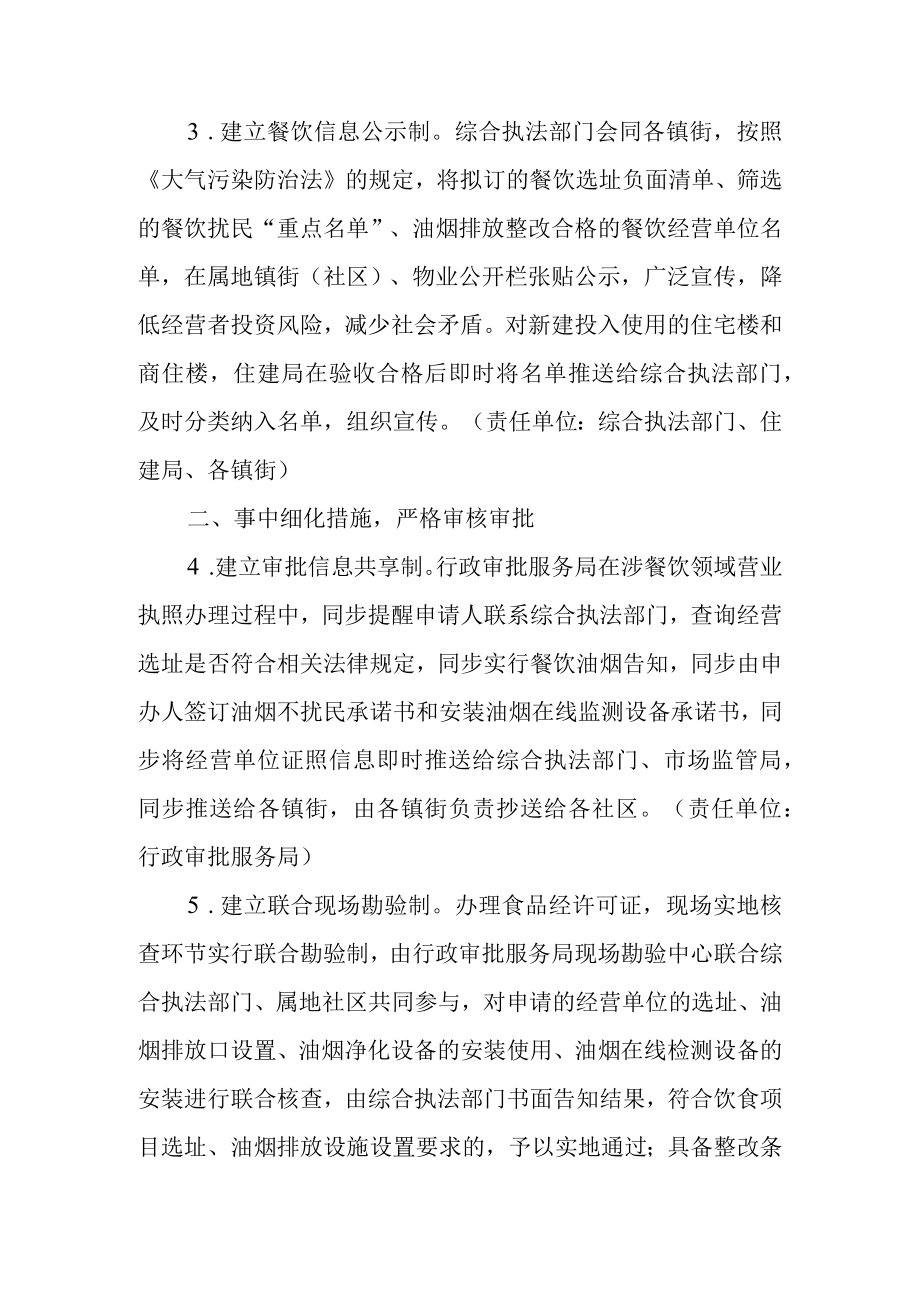 3．建立餐饮信息公示制。综合执法部门会同各镇街，按照《大气污染防治法》的规定，将拟订的餐饮选址负面清单、筛选的餐饮扰民“重点名单”、油烟排放整改合格的餐饮经营单位名单，在属地镇街（社区）、物业公开栏张贴公示，广泛宣传，降低经营者投资风险，减少社会矛盾。对新建投入使用的住宅楼和商住楼，住建局在验收合格后即时将名单推送给综合执法部门，及时分类纳入名单，组织宣传。（责任单位：综合执法部门、住建局、各镇街）

二、事中细化措施，严格审核审批

4．建立审批信息共享制。行政审批服务局在涉餐饮领域营业执照办理过程中，同步提醒申请人联系综合执法部门，查询经营选址是否符合相关法律规定，同步实行餐饮油烟告知，同步由申办人签订油烟不扰民承诺书和安装油烟在线监测设备承诺书，同步将经营单位证照信息即时推送给综合执法部门、市场监管局，同步推送给各镇街，由各镇街负责抄送给各社区。（责任单位：行政审批服务局）

5．建立联合现场勘验制。办理食品经许可证，现场实地核查环节实行联合勘验制，由行政审批服务局现场勘验中心联合综合执法部门、属地社区共同参与，对申请的经营单位的选址、油烟排放口设置、油烟净化设备的安装使用、油烟在线检测设备的安装进行联合核查，由综合执法部门书面告知结果，符合饮食项目选址、油烟排放设施设置要求的，予以实地通过；具备整改条